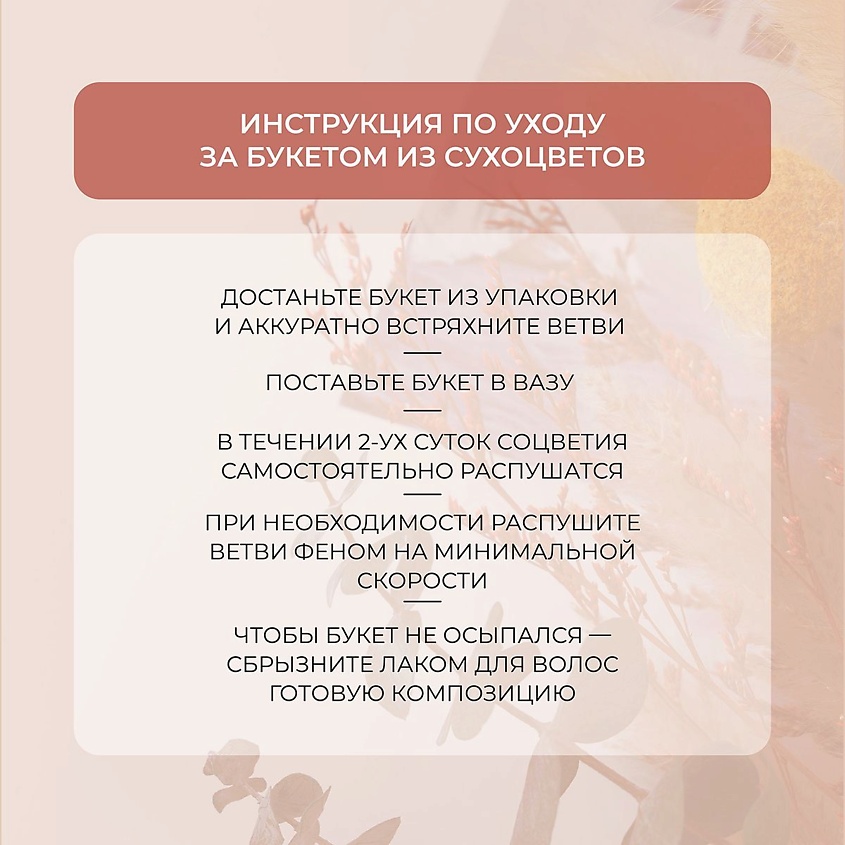 ИНСТРУКЦИЯ ПО УХОДУ ЗА БУКЕТОМ ИЗ СУХОЦВЕТОВ

ДОСТАНЬТЕ БУКЕТ ИЗ УПАКОВКИ И АККУРАТНО ВСТРЯХНИТЕ ВЕТВИ

ПОСТАВЬТЕ БУКЕТ В ВАЗУ

В ТЕЧЕНИИ 2-УХ СУТОК СОЦВЕТИЯ САМОСТОЯТЕЛЬНО РАСПУШАТСЯ

ПРИ НЕОБХОДИМОСТИ РАСПУШИТЕ ВЕТВИ ФЕНОМ НА МИНИМАЛЬНОЙ СКОРОСТИ

ЧТОБЫ БУКЕТ НЕ ОСЫПАЛСЯ — СБРЫЗНИТЕ ЛАКОМ ДЛЯ ВОЛОС ГОТОВУЮ КОМПОЗИЦИЮ